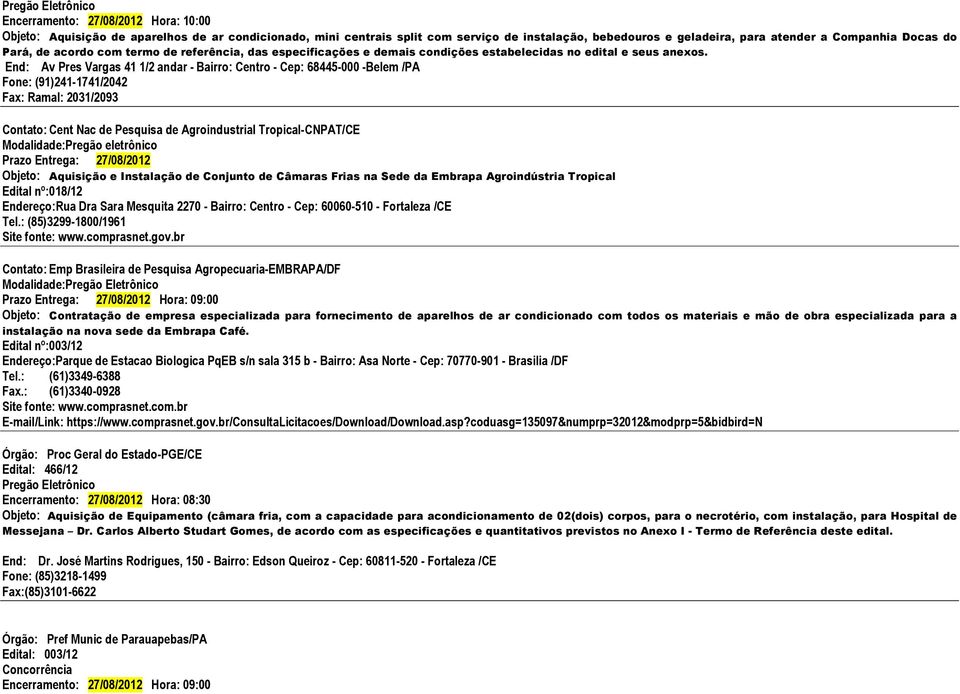 Pregão Eletrônico
Encerramento: 27/08/2012 Hora: 10:00
Objeto: Aquisição de aparelhos de ar condicionado, mini centrais split com serviço de instalação, bebedouros e geladeira, para atender a Companhia Docas do Pará, de acordo com termo de referência, das especificações e demais condições estabelecidas no edital e seus anexos.
End: Av Pres Vargas 41 1/2 andar - Bairro: Centro - Cep: 68445-000 -Belem /PA
Fone: (91)241-1741/2042
Fax: Ramal: 2031/2093

Contato: Cent Nac de Pesquisa de Agroindustrial Tropical-CNPAT/CE
Modalidade:Pregão eletrônico
Prazo Entrega: 27/08/2012
Objeto: Aquisição e Instalação de Conjunto de Câmaras Frias na Sede da Embrapa Agroindústria Tropical
Edital nº:018/12
Endereço:Rua Dra Sara Mesquita 2270 - Bairro: Centro - Cep: 60060-510 - Fortaleza /CE
Tel.: (85)3299-1800/1961
Site fonte: www.comprasnet.gov.br

Contato: Emp Brasileira de Pesquisa Agropecuaria-EMBRAPA/DF
Modalidade:Pregão Eletrônico
Prazo Entrega: 27/08/2012 Hora: 09:00
Objeto: Contratação de empresa especializada para fornecimento de aparelhos de ar condicionado com todos os materiais e mão de obra especializada para a instalação na nova sede da Embrapa Café.
Edital nº:003/12
Endereço:Parque de Estacao Biologica PqEB s/n sala 315 b - Bairro: Asa Norte - Cep: 70770-901 - Brasilia /DF
Tel.: (61)3349-6388
Fax.: (61)3340-0928
Site fonte: www.comprasnet.com.br
E-mail/Link: https://www.comprasnet.gov.br/ConsultaLicitacoes/Download/Download.asp?coduasg=135097&numprp=32012&modprp=5&bidbird=N

Órgão: Proc Geral do Estado-PGE/CE
Edital: 466/12
Pregão Eletrônico
Encerramento: 27/08/2012 Hora: 08:30
Objeto: Aquisição de Equipamento (câmara fria, com a capacidade para acondicionamento de 02(dois) corpos, para o necrotério, com instalação, para Hospital de Messejana – Dr. Carlos Alberto Studart Gomes, de acordo com as especificações e quantitativos previstos no Anexo I - Termo de Referência deste edital.

End: Dr. José Martins Rodrigues, 150 - Bairro: Edson Queiroz - Cep: 60811-520 - Fortaleza /CE
Fone: (85)3218-1499
Fax:(85)3101-6622

Órgão: Pref Munic de Parauapebas/PA
Edital: 003/12
Concorrência
Encerramento: 27/08/2012 Hora: 09:00